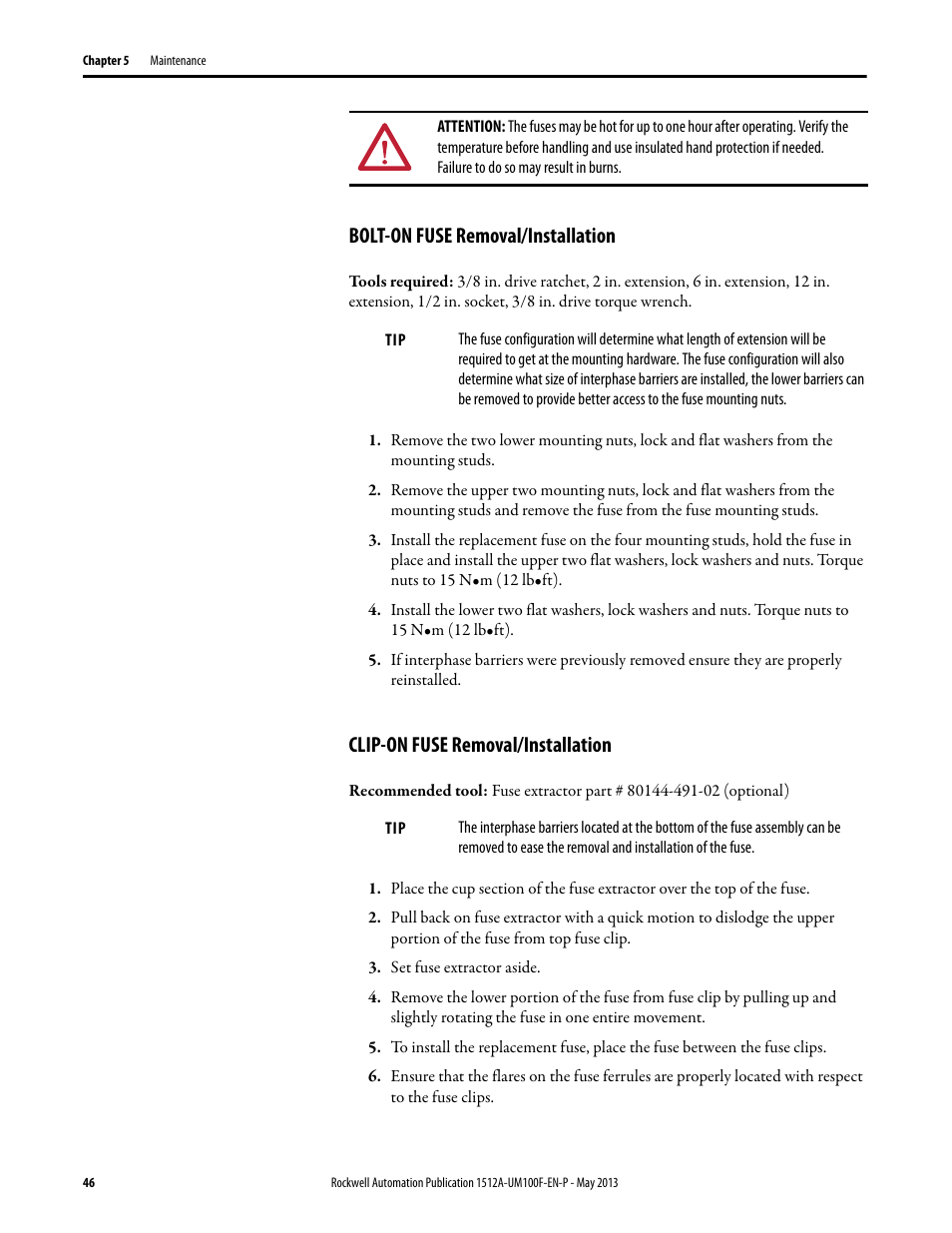 Chapter 5 Maintenance

ATTENTION: The fuses may be hot for up to one hour after operating. Verify the temperature before handling and use insulated hand protection if needed. Failure to do so may result in burns.

BOLT-ON FUSE Removal/Installation

Tools required: 3/8 in. drive ratchet, 2 in. extension, 6 in. extension, 12 in. extension, 1/2 in. socket, 3/8 in. drive torque wrench.

TIP The fuse configuration will determine what length of extension will be required to get at the mounting hardware. The fuse configuration will also determine what size of interphase barriers are installed, the lower barriers can be removed to provide better access to the fuse mounting nuts.

1. Remove the two lower mounting nuts, lock and flat washers from the mounting studs.

2. Remove the upper two mounting nuts, lock and flat washers from the mounting studs and remove the fuse from the fuse mounting studs.

3. Install the replacement fuse on the four mounting studs, hold the fuse in place and install the upper two flat washers, lock washers and nuts. Torque nuts to 15 N•m (12 lb•ft).

4. Install the lower two flat washers, lock washers and nuts. Torque nuts to 15 N•m (12 lb•ft).

5. If interphase barriers were previously removed ensure they are properly reinstalled.

CLIP-ON FUSE Removal/Installation

Recommended tool: Fuse extractor part # 80144-491-02 (optional)

TIP The interphase barriers located at the bottom of the fuse assembly can be removed to ease the removal and installation of the fuse.

1. Place the cup section of the fuse extractor over the top of the fuse.

2. Pull back on fuse extractor with a quick motion to dislodge the upper portion of the fuse from top fuse clip.

3. Set fuse extractor aside.

4. Remove the lower portion of the fuse from fuse clip by pulling up and slightly rotating the fuse in one entire movement.

5. To install the replacement fuse, place the fuse between the fuse clips.

6. Ensure that the flares on the fuse ferrules are properly located with respect to the fuse clips.

46 Rockwell Automation Publication 1512A-UM100F-EN-P - May 2013